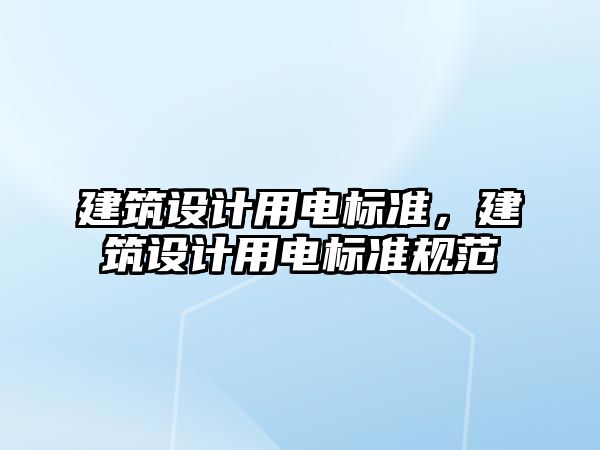 建筑设计用电标准，建筑设计用电标准规范